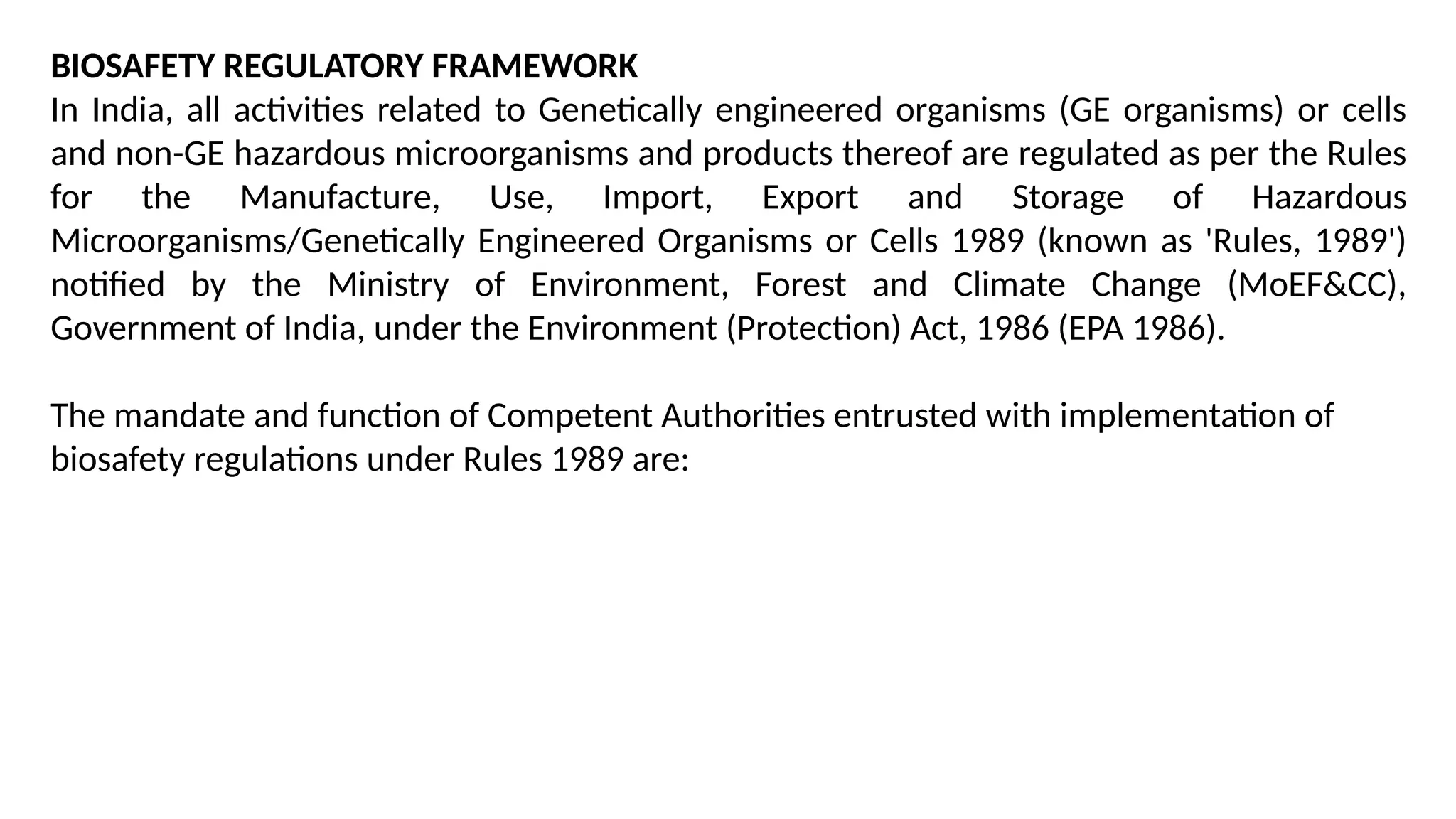 BIOSAFETY REGULATORY FRAMEWORK
In India, all activities related to Genetically engineered organisms (GE organisms) or cells and non-GE hazardous microorganisms and products thereof are regulated as per the Rules for the Manufacture, Use, Import, Export and Storage of Hazardous Microorganisms/Genetically Engineered Organisms or Cells 1989 (known as 'Rules, 1989') notified by the Ministry of Environment, Forest and Climate Change (MoEF&CC), Government of India, under the Environment (Protection) Act, 1986 (EPA 1986).

The mandate and function of Competent Authorities entrusted with implementation of biosafety regulations under Rules 1989 are: